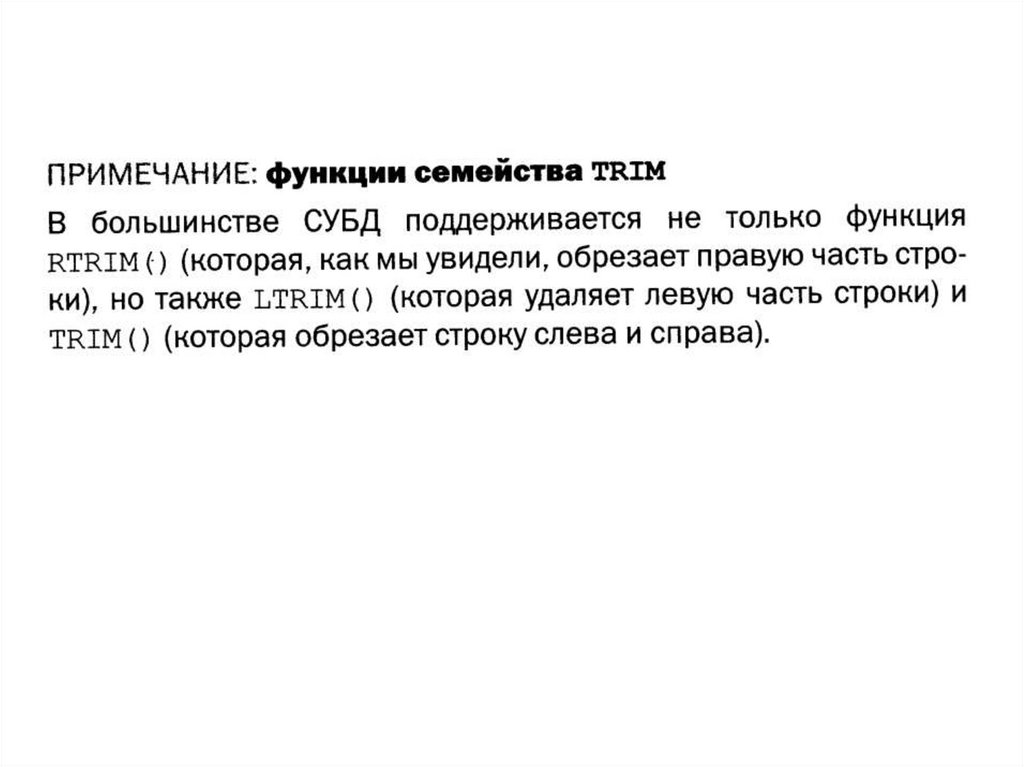 ПРИМЕЧАНИЕ: функции семейства TRIM

В большинстве СУБД поддерживается не только функция RTRIM() (которая, как мы увидели, обрезает правую часть строки), но также LTRIM() (которая удаляет левую часть строки) и TRIM() (которая обрезает строку слева и справа).